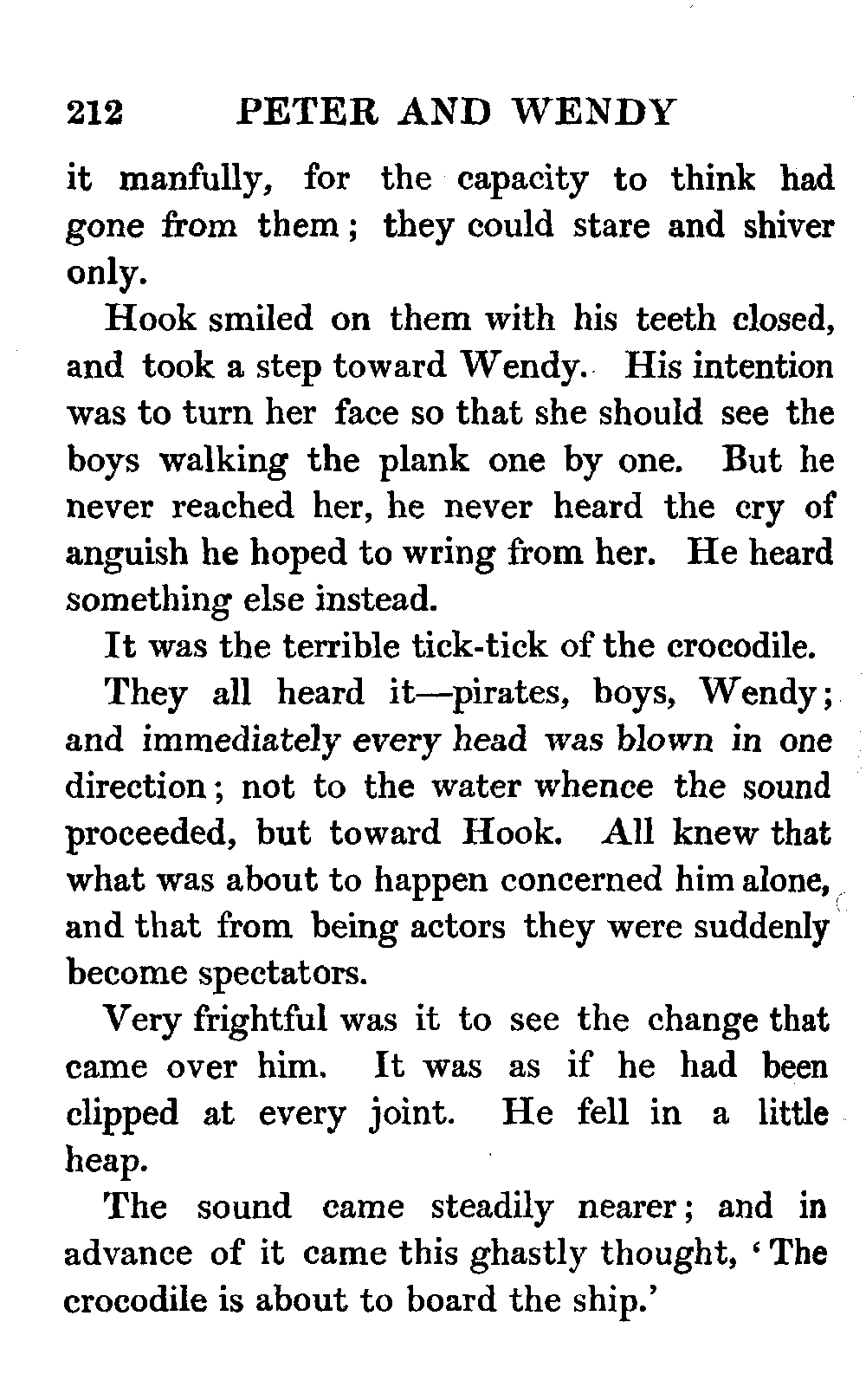 212 PETER AND WENDY

it manfully, for the capacity to think had gone from them; they could stare and shiver only.

Hook smiled on them with his teeth closed, and took a step toward Wendy. His intention was to turn her face so that she should see the boys walking the plank one by one. But he never reached her, he never heard the cry of anguish he hoped to wring from her. He heard something else instead.

It was the terrible tick-tick of the crocodile.

They all heard it—pirates, boys, Wendy; and immediately every head was blown in one direction; not to the water whence the sound proceeded, but toward Hook. All knew that what was about to happen concerned him alone, and that from being actors they were suddenly become spectators.

Very frightful was it to see the change that came over him. It was as if he had been clipped at every joint. He fell in a little heap.

The sound came steadily nearer; and in advance of it came this ghastly thought, 'The crocodile is about to board the ship.'